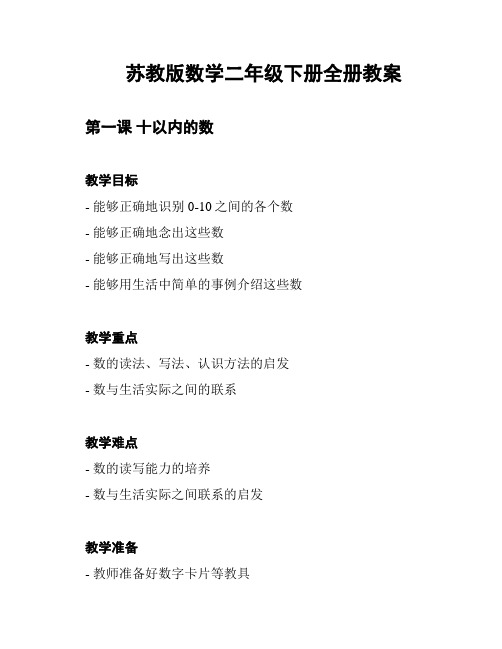 苏教版数学二年级下册全册教案

第一课 十以内的数

教学目标

- 能够正确地识别 0-10 之间的各个数
- 能够正确地念出这些数
- 能够正确地写出这些数
- 能够用生活中简单的事例介绍这些数

教学重点

- 数的读法、写法、认识方法的启发
- 数与生活实际之间的联系

教学难点

- 数的读写能力的培养
- 数与生活实际之间联系的启发

教学准备

- 教师准备好数字卡片等教具